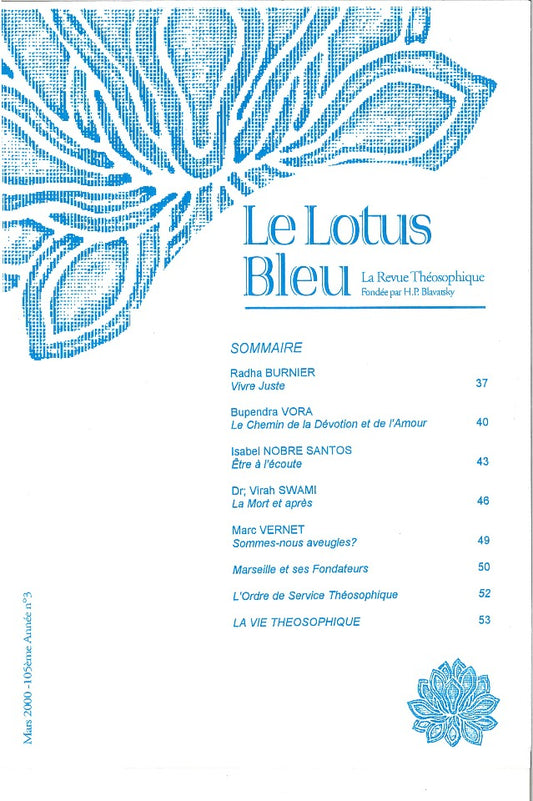 Le Lotus Bleu
La Revue Théosophique
Fondée par H.P. Blavatsky

SOMMAIRE

Radha BURNIER
Vivre Juste 37

Bupendra VORA
Le Chemin de la Dévotion et de l'Amour 40

Isabel NOBRE SANTOS
Être à l'écoute 43

Dr; Virah SWAMI
La Mort et après 46

Marc VERNET
Sommes-nous aveugles? 49

Marseille et ses Fondateurs 50

L'Ordre de Service Théosophique 52

LA VIE THEOSOPHIQUE 53

Mars 2000 - 105ème Année n°3